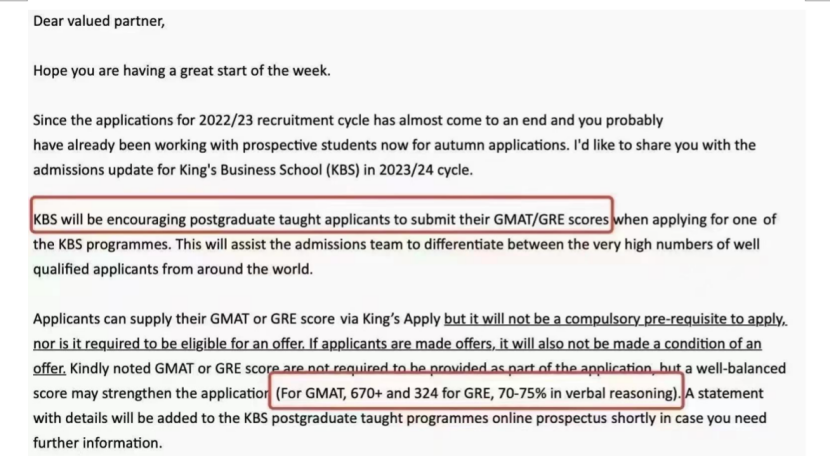 Dear valued partner,

Hope you are having a great start of the week.

Since the applications for 2022/23 recruitment cycle has almost come to an end and you probably have already been working with prospective students now for autumn applications. I'd like to share you with the admissions update for King's Business School (KBS) in 2023/24 cycle.

KBS will be encouraging postgraduate taught applicants to submit their GMAT/GRE scores when applying for one of the KBS programmes. This will assist the admissions team to differentiate between the very high numbers of well qualified applicants from around the world.

Applicants can supply their GMAT or GRE score via King's Apply but it will not be a compulsory pre-requisite to apply, nor is it required to be eligible for an offer. If applicants are made offers, it will also not be made a condition of an offer. Kindly noted GMAT or GRE score are not required to be provided as part of the application, but a well-balanced score may strengthen the application (For GMAT, 670+ and 324 for GRE, 70-75% in verbal reasoning). A statement with details will be added to the KBS postgraduate taught programmes online prospectus shortly in case you need further information.